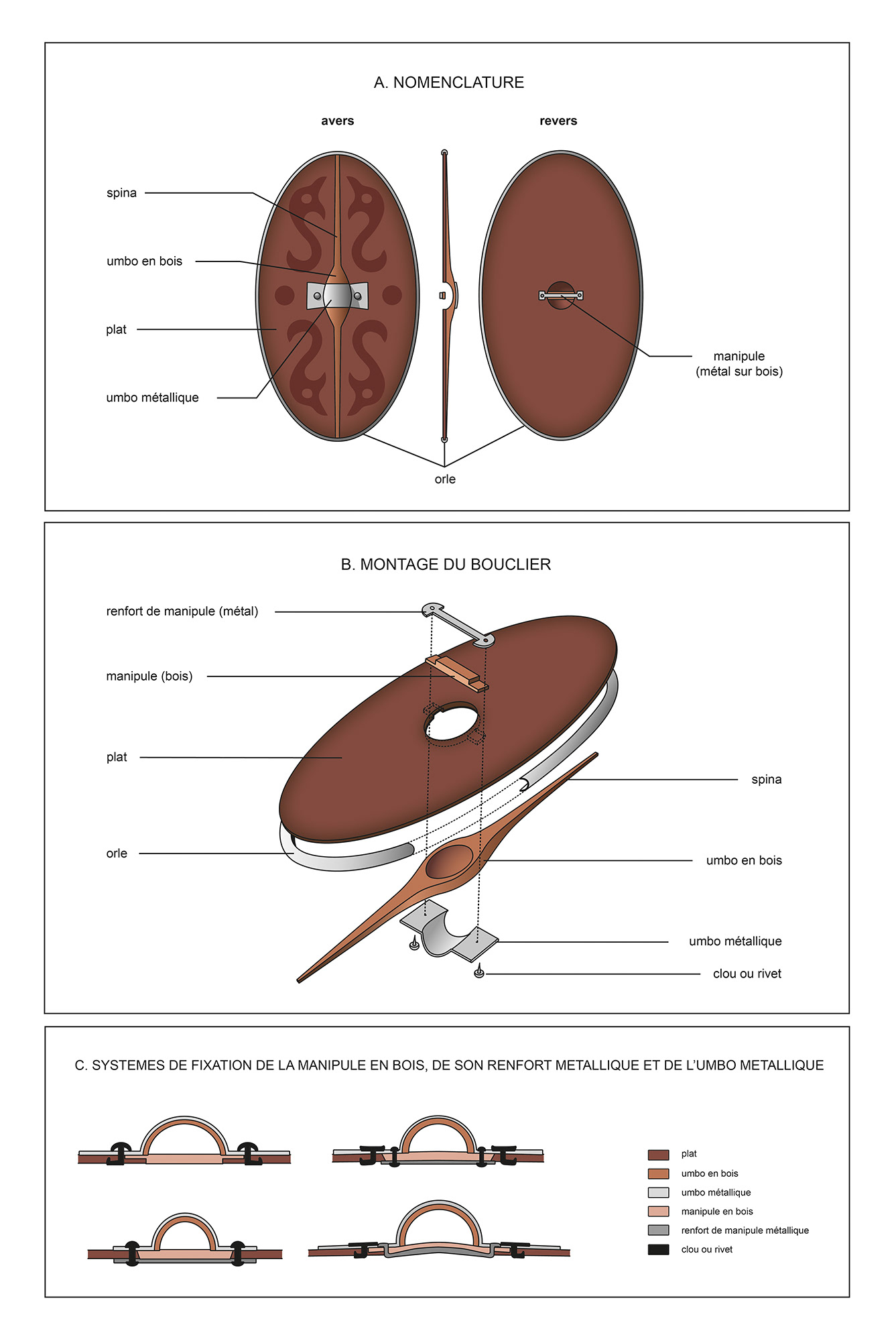 A. NOMENCLATURE

avers

revers

spina

umbo en bois

plat

umbo métallique

manipule (métal sur bois)

orle

B. MONTAGE DU BOUCLIER

renfort de manipule (métal)

manipule (bois)

plat

orle

spina

umbo en bois

umbo métallique

clou ou rivet

C. SYSTEMES DE FIXATION DE LA MANIPULE EN BOIS, DE SON RENFORT METALLIQUE ET DE L'UMBO METALLIQUE

plat
umbo en bois
umbo métallique
manipule en bois
renfort de manipule métallique
clou ou rivet